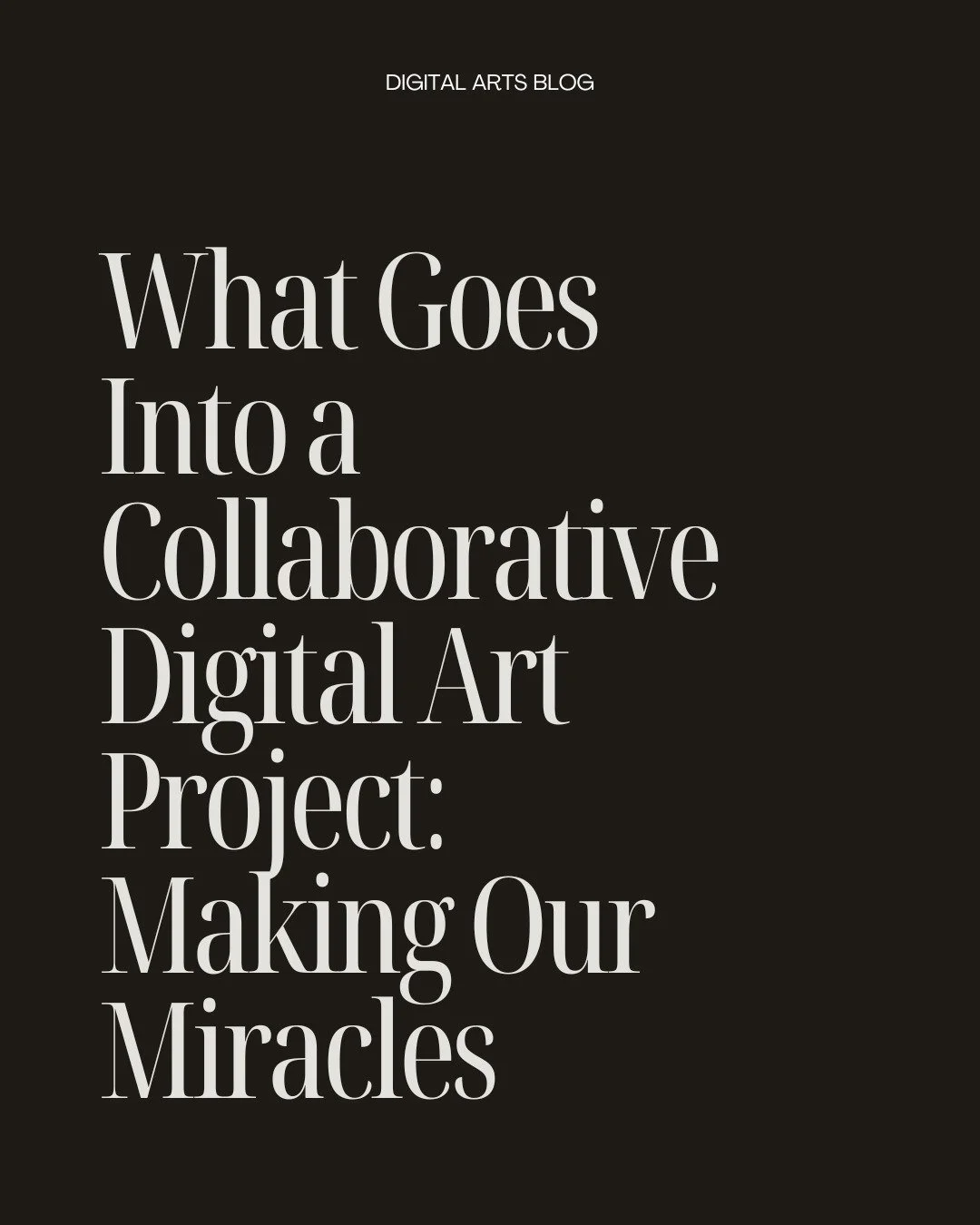 DIGITAL ARTS BLOG

What Goes Into a Collaborative Digital Art Project: Making Our Miracles